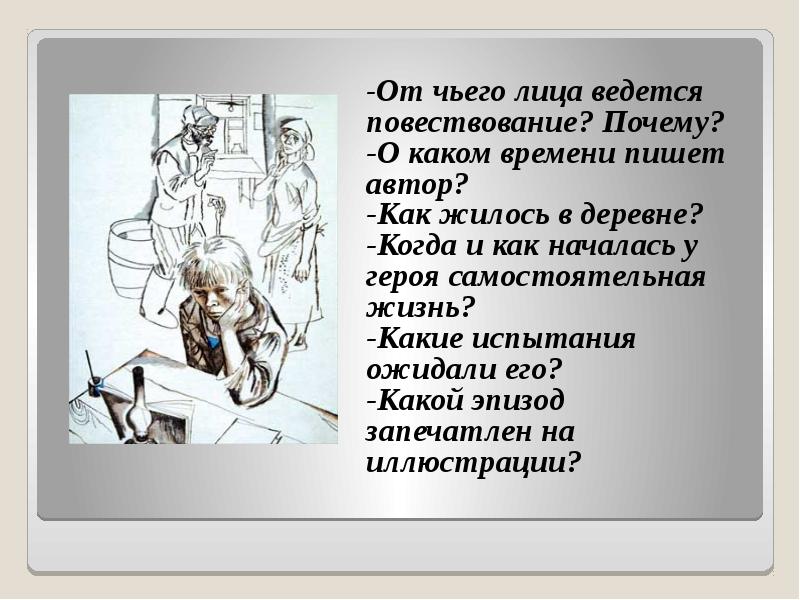 -От чьего лица ведется повествование? Почему?
-О каком времени пишет автор?
-Как жилось в деревне?
-Когда и как началась у героя самостоятельная жизнь?
-Какие испытания ожидали его?
-Какой эпизод запечатлен на иллюстрации?